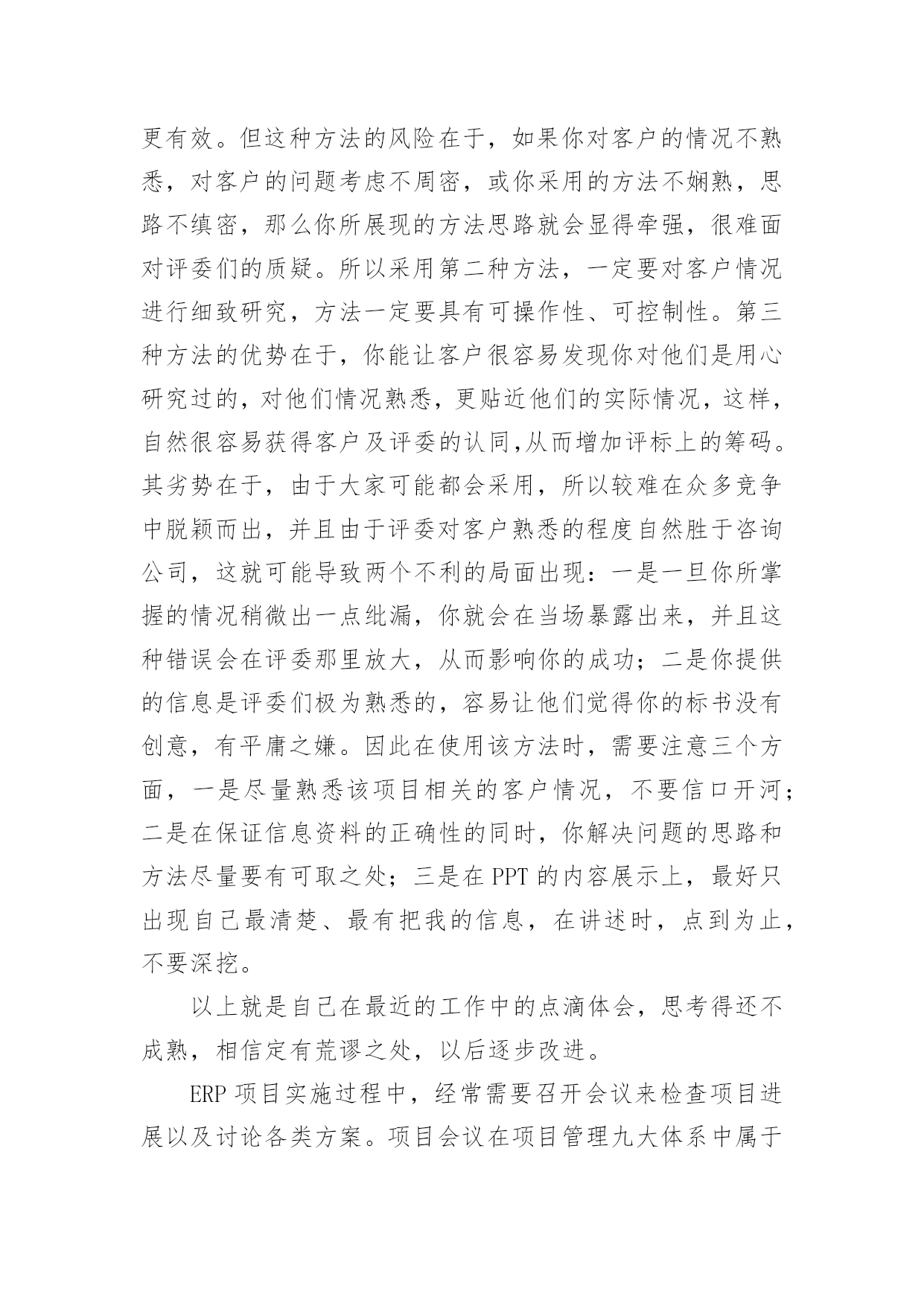 更有效。但这种方法的风险在于，如果你对客户的情况不熟悉，对客户的问题考虑不周密，或你采用的方法不娴熟，思路不缜密，那么你所展现的方法思路就会显得牵强，很难面对评委们的质疑。所以采用第二种方法，一定要对客户情况进行细致研究，方法一定要具有可操作性、可控制性。第三种方法的优势在于，你能让客户很容易发现你对他们是用心研究过的，对他们情况熟悉，更贴近他们的实际情况，这样，自然很容易获得客户及评委的认同,从而增加评标上的筹码。其劣势在于，由于大家可能都会采用，所以较难在众多竞争中脱颖而出，并且由于评委对客户熟悉的程度自然胜于咨询公司，这就可能导致两个不利的局面出现：一是一旦你所掌握的情况稍微出一点纰漏，你就会在当场暴露出来，并且这种错误会在评委那里放大，从而影响你的成功；二是你提供的信息是评委们极为熟悉的，容易让他们觉得你的标书没有创意，有平庸之嫌。因此在使用该方法时，需要注意三个方面，一是尽量熟悉该项目相关的客户情况，不要信口开河；二是在保证信息资料的正确性的同时，你解决问题的思路和方法尽量要有可取之处；三是在 PPT 的内容展示上，最好只出现自己最清楚、最有把我的信息，在讲述时，点到为止，不要深挖。

以上就是自己在最近的工作中的点滴体会，思考得还不成熟，相信定有荒谬之处，以后逐步改进。

ERP 项目实施过程中，经常需要召开会议来检查项目进展以及讨论各类方案。项目会议在项目管理九大体系中属于